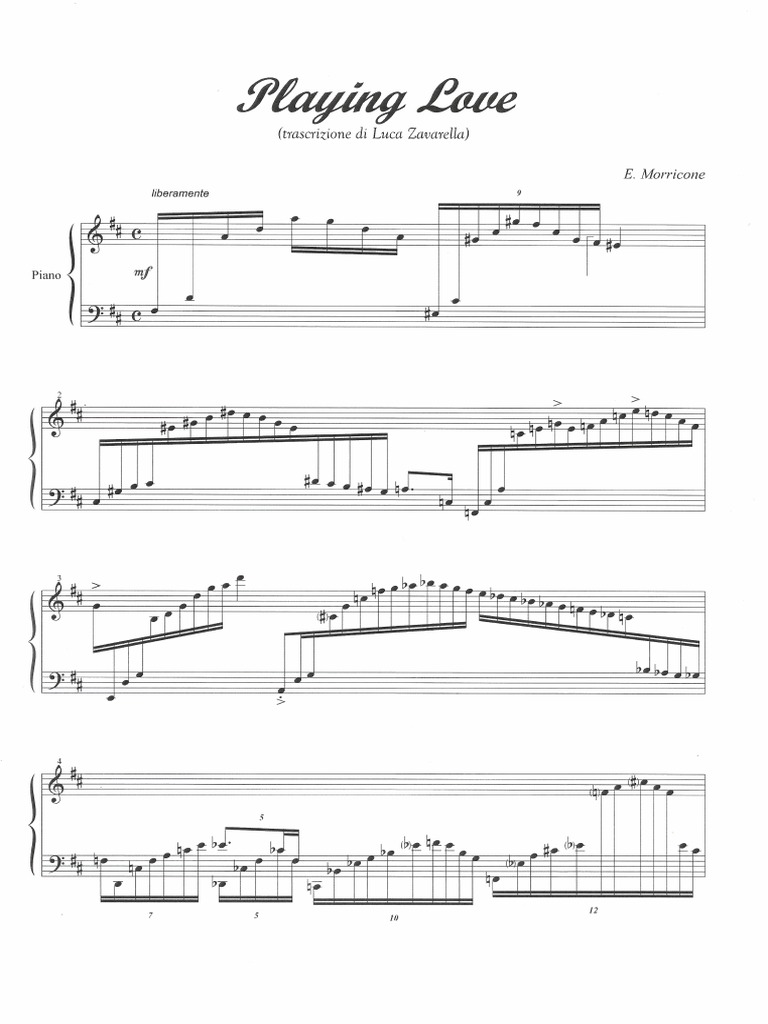 Playing Love

(trascrizione di Luca Zavarella)

E. Morricone

liberamente

9

Piano

mf

2

3

4

5

7

5

10

12